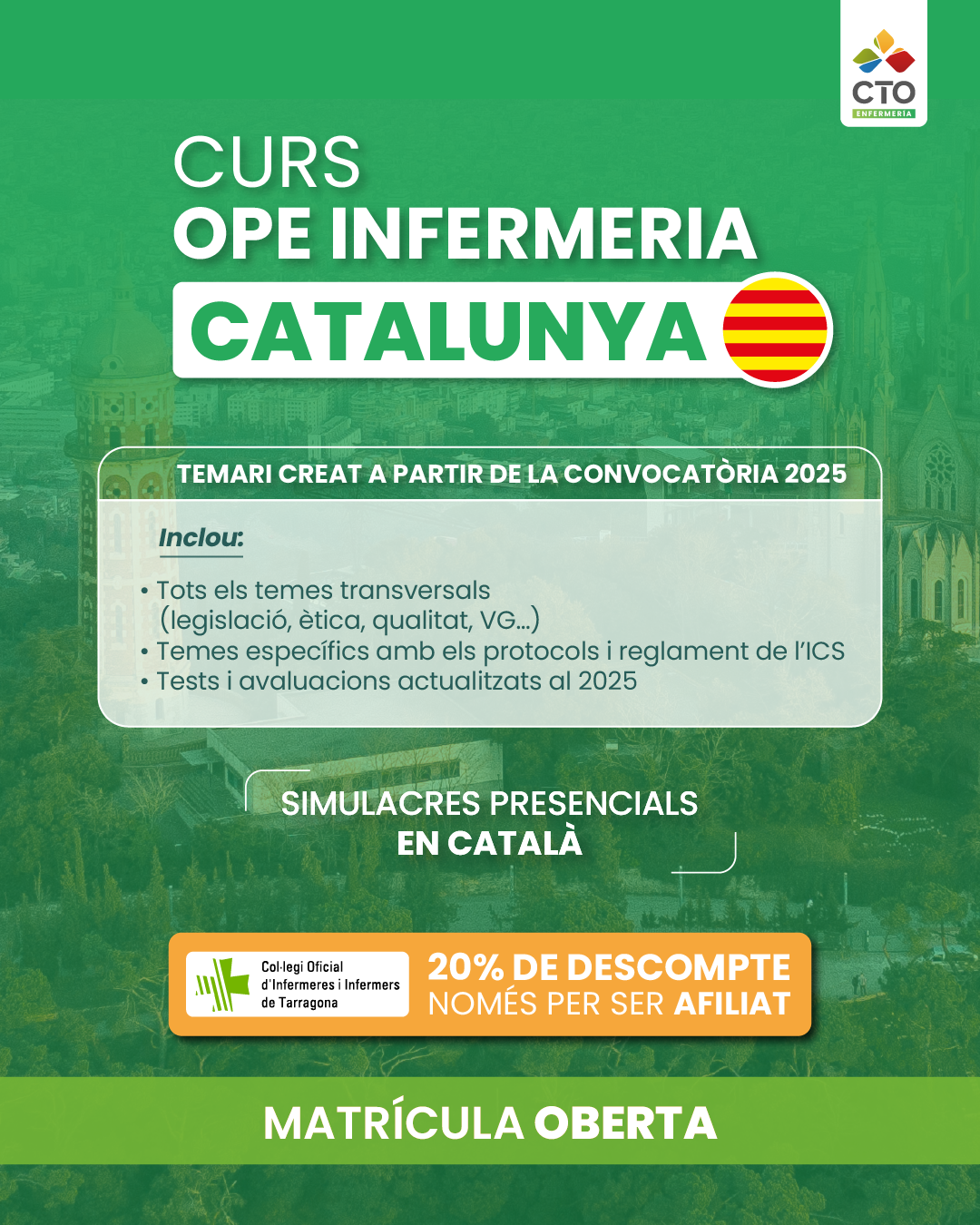 CTO
ENFERMERÍA

CURS
OPE INFERMERIA
CATALUNYA

TEMARI CREAT A PARTIR DE LA CONVOCATÒRIA 2025

Inclou:

• Tots els temes transversals (legislació, ètica, qualitat, VG...)
• Temes específics amb els protocols i reglament de l'ICS
• Tests i avaluacions actualitzats al 2025

SIMULACRES PRESENCIALS
EN CATALÀ

Col·legi Oficial
d'Infermeres i Infermers
de Tarragona

20% DE DESCOMPTE
NOMÉS PER SER AFILIAT

MATRÍCULA OBERTA